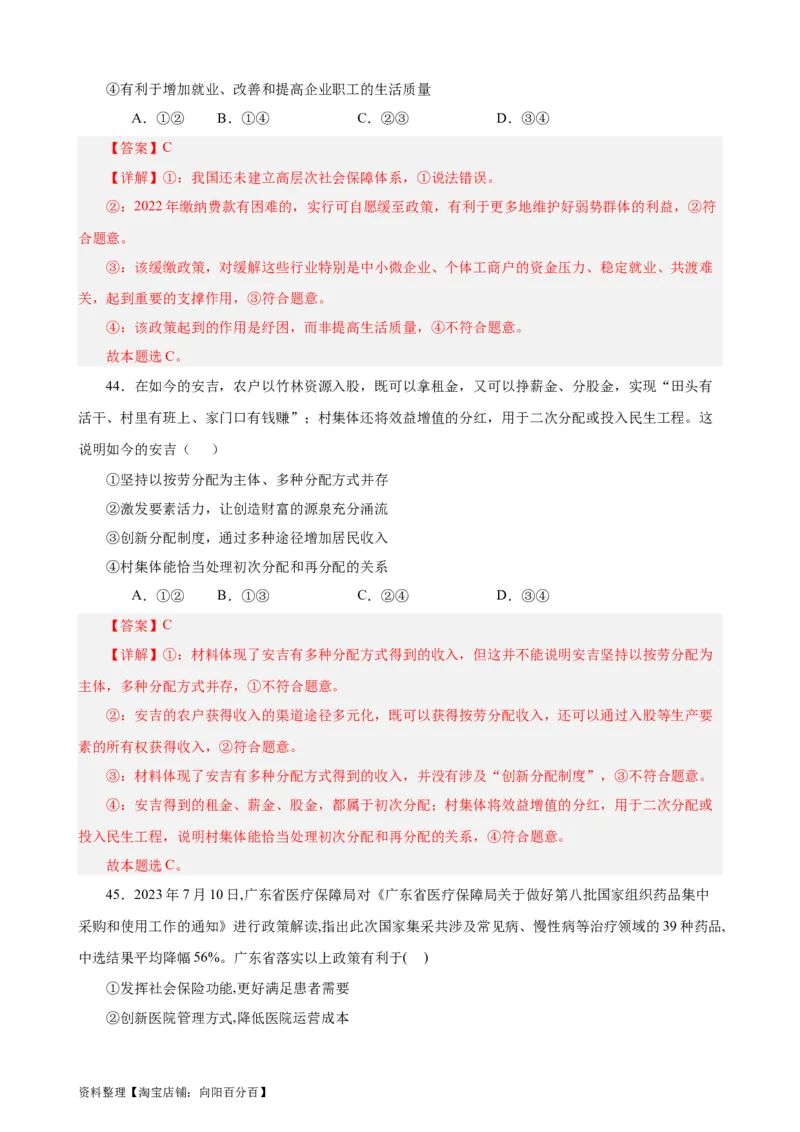 ④有利于增加就业、改善和提高企业职工的生活质量

A．①②　　B．①④　　C．②③　　D．③④

【答案】C

【详解】①：我国还未建立高层次社会保障体系，①说法错误。

②：2022 年缴纳费款有困难的，实行可自愿缓至政策，有利于更多地维护好弱势群体的利益，②符合题意。

③：该缓缴政策，对缓解这些行业特别是中小微企业、个体工商户的资金压力、稳定就业、共渡难关，起到重要的支撑作用，③符合题意。

④：该政策起到的作用是纾困，而非提高生活质量，④不符合题意。

故本题选 C。

44．在如今的安吉，农户以竹林资源入股，既可以拿租金，又可以挣薪金、分股金，实现“田头有活干、村里有班上、家门口有钱赚”；村集体还将效益增值的分红，用于二次分配或投入民生工程。这说明如今的安吉（　）

①坚持以按劳分配为主体、多种分配方式并存

②激发要素活力，让创造财富的源泉充分涌流

③创新分配制度，通过多种途径增加居民收入

④村集体能恰当处理初次分配和再分配的关系

A．①②　　B．①③　　C．②④　　D．③④

【答案】C

【详解】①：材料体现了安吉有多种分配方式得到的收入，但这并不能说明安吉坚持以按劳分配为主体，多种分配方式并存，①不符合题意。

②：安吉的农户获得收入的渠道途径多元化，既可以获得按劳分配收入，还可以通过入股等生产要素的所有权获得收入，②符合题意。

③：材料体现了安吉有多种分配方式得到的收入，并没有涉及“创新分配制度”，③不符合题意。

④：安吉得到的租金、薪金、股金，都属于初次分配；村集体将效益增值的分红，用于二次分配或投入民生工程，说明村集体能恰当处理初次分配和再分配的关系，④符合题意。

故本题选 C。

45．2023 年 7 月 10 日,广东省医疗保障局对《广东省医疗保障局关于做好第八批国家组织药品集中采购和使用工作的通知》进行政策解读,指出此次国家集采共涉及常见病、慢性病等治疗领域的 39 种药品,中选结果平均降幅 56%。广东省落实以上政策有利于(　)

①发挥社会保险功能,更好满足患者需要

②创新医院管理方式,降低医院运营成本

资料整理【淘宝店铺：向阳百分百】